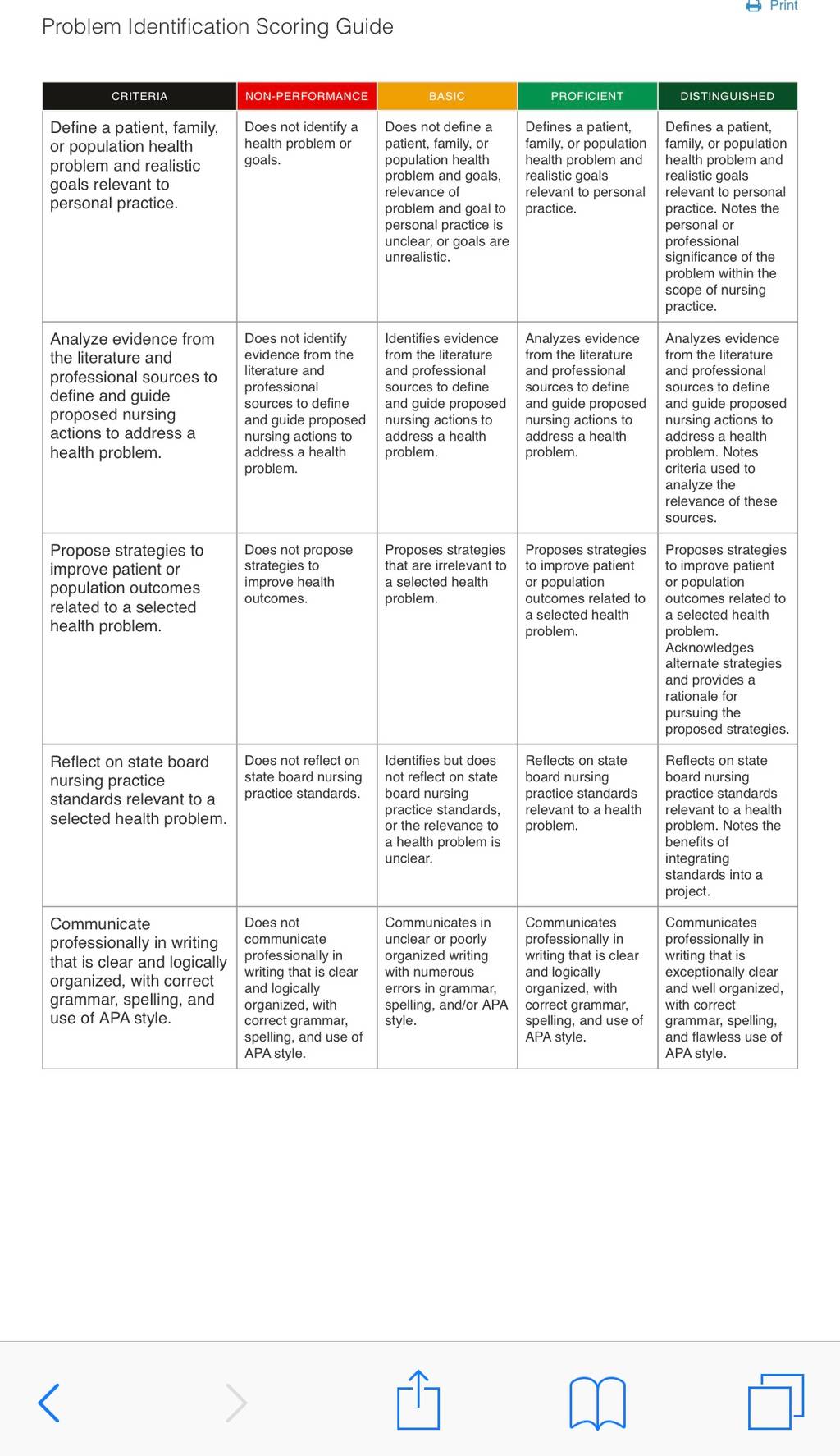 Print

Problem Identification Scoring Guide

| CRITERIA | NON-PERFORMANCE | BASIC | PROFICIENT | DISTINGUISHED |
|---|---|---|---|---|
| Define a patient, family, or population health problem and realistic goals relevant to personal practice. | Does not identify a health problem or goals. | Does not define a patient, family, or population health problem and goals, relevance of problem and goal to personal practice is unclear, or goals are unrealistic. | Defines a patient, family, or population health problem and realistic goals relevant to personal practice. | Defines a patient, family, or population health problem and realistic goals relevant to personal practice. Notes the personal or professional significance of the problem within the scope of nursing practice. |
| Analyze evidence from the literature and professional sources to define and guide proposed nursing actions to address a health problem. | Does not identify evidence from the literature and professional sources to define and guide proposed nursing actions to address a health problem. | Identifies evidence from the literature and professional sources to define and guide proposed nursing actions to address a health problem. | Analyzes evidence from the literature and professional sources to define and guide proposed nursing actions to address a health problem. | Analyzes evidence from the literature and professional sources to define and guide proposed nursing actions to address a health problem. Notes criteria used to analyze the relevance of these sources. |
| Propose strategies to improve patient or population outcomes related to a selected health problem. | Does not propose strategies to improve health outcomes. | Proposes strategies that are irrelevant to a selected health problem. | Proposes strategies to improve patient or population outcomes related to a selected health problem. | Proposes strategies to improve patient or population outcomes related to a selected health problem. Acknowledges alternate strategies and provides a rationale for pursuing the proposed strategies. |
| Reflect on state board nursing practice standards relevant to a selected health problem. | Does not reflect on state board nursing practice standards. | Identifies but does not reflect on state board nursing practice standards, or the relevance to a health problem is unclear. | Reflects on state board nursing practice standards relevant to a health problem. | Reflects on state board nursing practice standards relevant to a health problem. Notes the benefits of integrating standards into a project. |
| Communicate professionally in writing that is clear and logically organized, with correct grammar, spelling, and use of APA style. | Does not communicate professionally in writing that is clear and logically organized, with correct grammar, spelling, and use of APA style. | Communicates in unclear or poorly organized writing with numerous errors in grammar, spelling, and/or APA style. | Communicates professionally in writing that is clear and logically organized, with correct grammar, spelling, and use of APA style. | Communicates professionally in writing that is exceptionally clear and well organized, with correct grammar, spelling, and flawless use of APA style. |